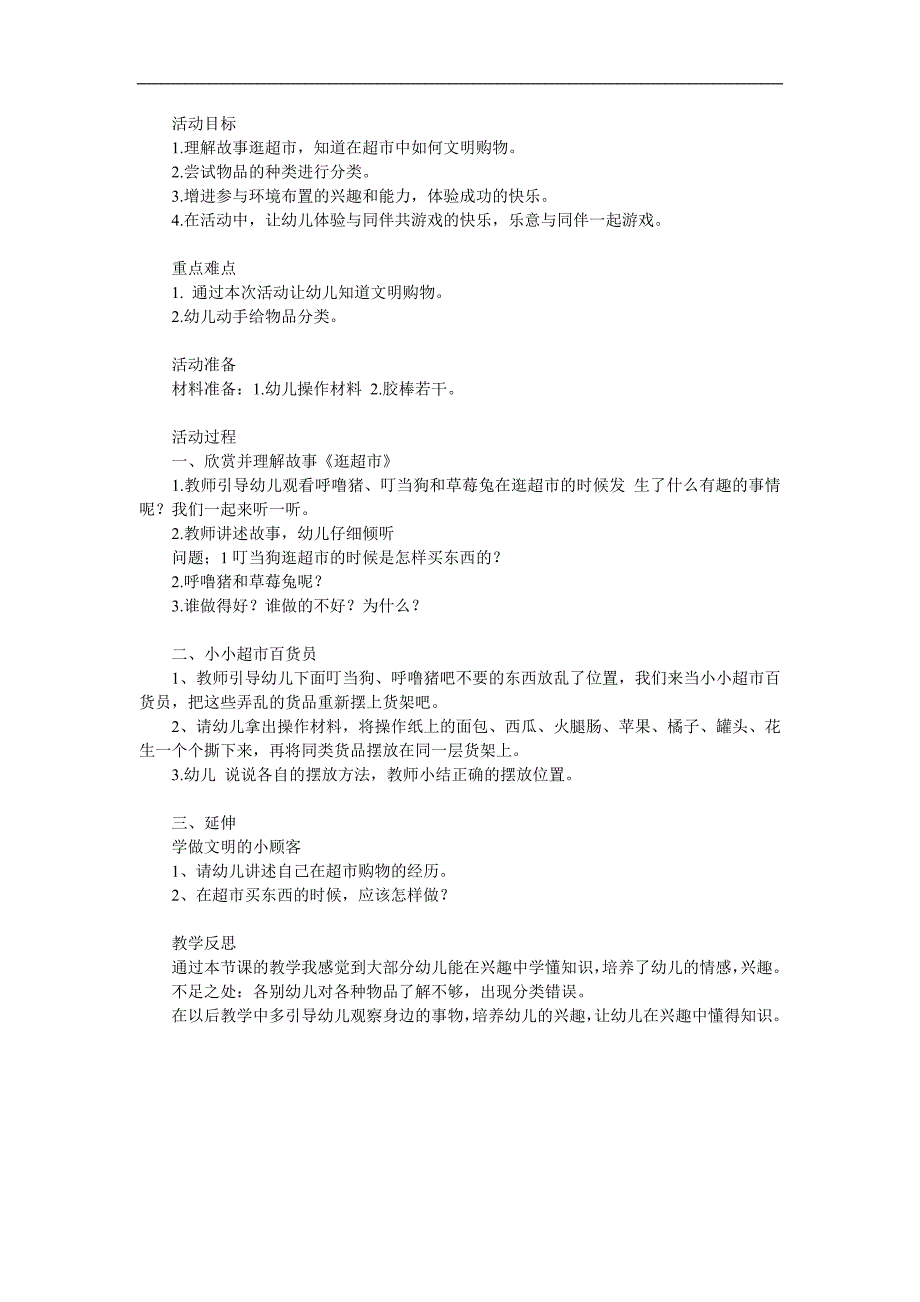 活动目标
1.理解故事逛超市，知道在超市中如何文明购物。
2.尝试物品的种类进行分类。
3.增进参与环境布置的兴趣和能力，体验成功的快乐。
4.在活动中，让幼儿体验与同伴共游戏的快乐，乐意与同伴一起游戏。

重点难点
1. 通过本次活动让幼儿知道文明购物。
2.幼儿动手给物品分类。

活动准备
材料准备：1.幼儿操作材料 2.胶棒若干。

活动过程
一、欣赏并理解故事《逛超市》
1.教师引导幼儿观看呼噜猪、叮当狗和草莓兔在逛超市的时候发 生了什么有趣的事情呢？我们一起来听一听。
2.教师讲述故事，幼儿仔细倾听
问题；1 叮当狗逛超市的时候是怎样买东西的？
2.呼噜猪和草莓兔呢？
3.谁做得好？谁做的不好？为什么？

二、小小超市百货员
1、教师引导幼儿下面叮当狗、呼噜猪吧不要的东西放乱了位置，我们来当小小超市百货员，把这些弄乱的货品重新摆上货架吧。
2、请幼儿拿出操作材料，将操作纸上的面包、西瓜、火腿肠、苹果、橘子、罐头、花生一个个撕下来，再将同类货品摆放在同一层货架上。
3.幼儿 说说各自的摆放方法，教师小结正确的摆放位置。

三、延伸
学做文明的小顾客
1、请幼儿讲述自己在超市购物的经历。
2、在超市买东西的时候，应该怎样做？

教学反思
通过本节课的教学我感觉到大部分幼儿能在兴趣中学懂知识，培养了幼儿的情感，兴趣。
不足之处：各别幼儿对各种物品了解不够，出现分类错误。
在以后教学中多引导幼儿观察身边的事物，培养幼儿的兴趣，让幼儿在兴趣中懂得知识。